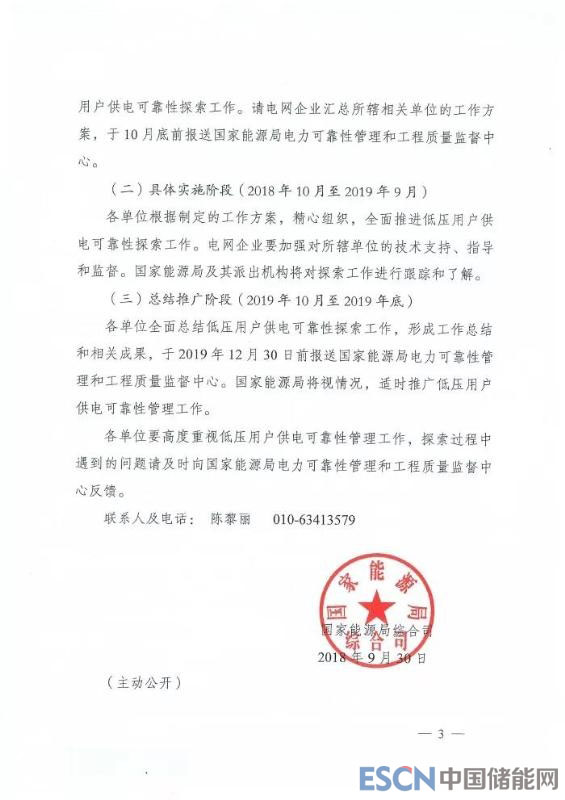 用户供电可靠性探索工作。请电网企业汇总所辖相关单位的工作方案，于10月底前报送国家能源局电力可靠性管理和工程质量监督中心。

（二）具体实施阶段（2018年10月至2019年9月）

各单位根据制定的工作方案，精心组织，全面推进低压用户供电可靠性探索工作。电网企业要加强对所辖单位的技术支持、指导和监督。国家能源局及其派出机构将对探索工作进行跟踪和了解。

（三）总结推广阶段（2019年10月至2019年底）

各单位全面总结低压用户供电可靠性探索工作，形成工作总结和相关成果，于2019年12月30日前报送国家能源局电力可靠性管理和工程质量监督中心。国家能源局将视情况，适时推广低压用户供电可靠性管理工作。

各单位要高度重视低压用户供电可靠性管理工作，探索过程中遇到的问题请及时向国家能源局电力可靠性管理和工程质量监督中心反馈。

联系人及电话： 陈黎丽 010-63413579

国家能源局综合司

国家能源局综合司

2018年9月30日

（主动公开）

— 3 —

ESCN 中国储能网